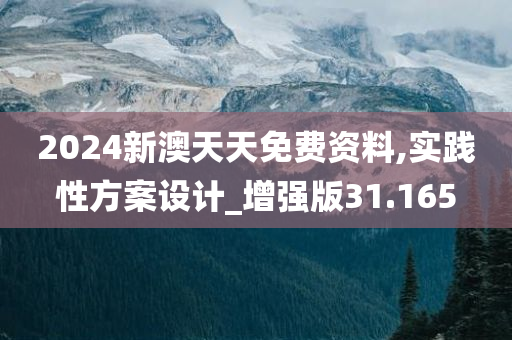 2024新澳天天免费资料,实践性方案设计_增强版31.165